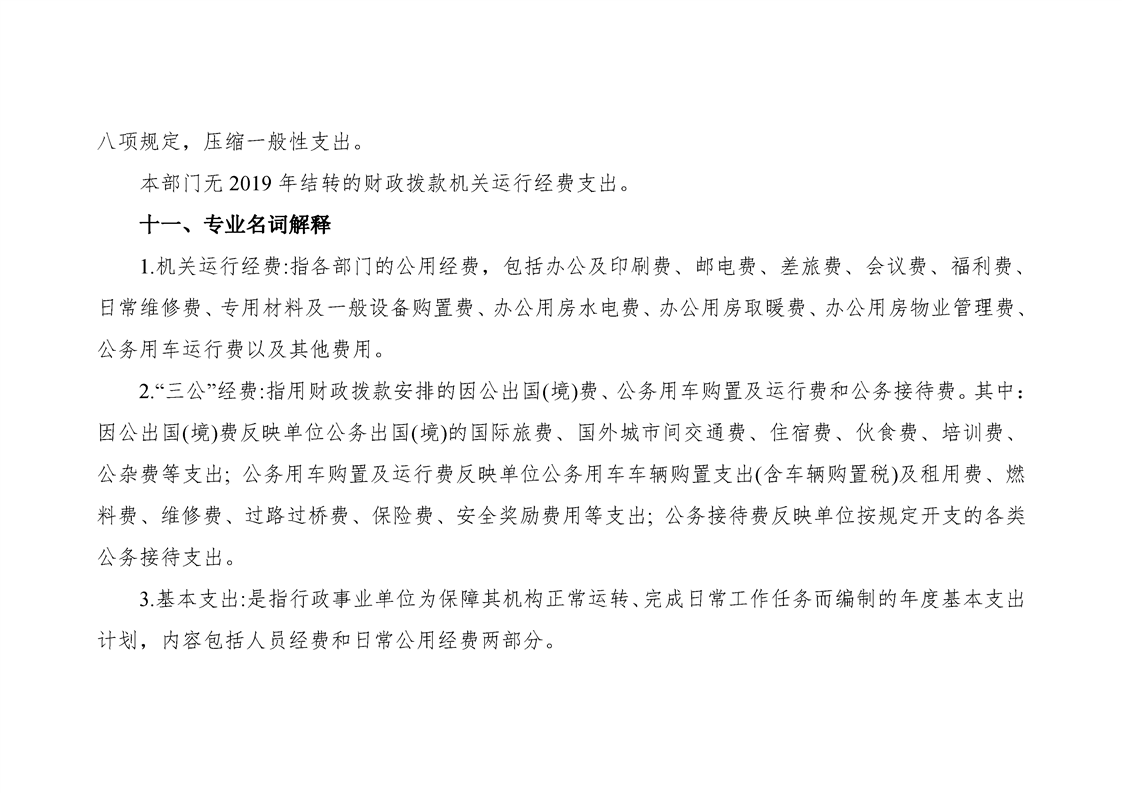 八项规定，压缩一般性支出。

本部门无 2019 年结转的财政拨款机关运行经费支出。

十一、专业名词解释

1.机关运行经费:指各部门的公用经费，包括办公及印刷费、邮电费、差旅费、会议费、福利费、日常维修费、专用材料及一般设备购置费、办公用房水电费、办公用房取暖费、办公用房物业管理费、公务用车运行费以及其他费用。

2.“三公”经费:指用财政拨款安排的因公出国(境)费、公务用车购置及运行费和公务接待费。其中：因公出国(境)费反映单位公务出国(境)的国际旅费、国外城市间交通费、住宿费、伙食费、培训费、公杂费等支出; 公务用车购置及运行费反映单位公务用车车辆购置支出(含车辆购置税)及租用费、燃料费、维修费、过路过桥费、保险费、安全奖励费用等支出; 公务接待费反映单位按规定开支的各类公务接待支出。

3.基本支出:是指行政事业单位为保障其机构正常运转、完成日常工作任务而编制的年度基本支出计划，内容包括人员经费和日常公用经费两部分。